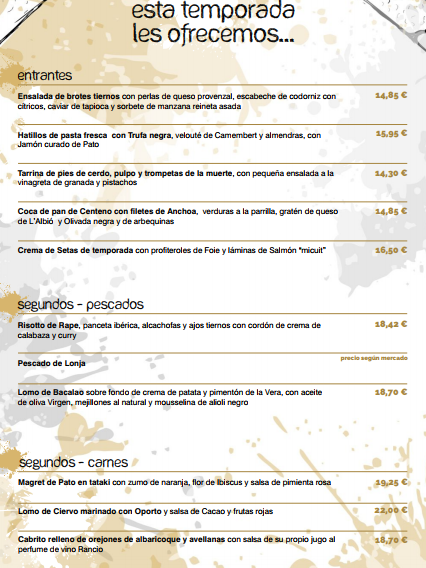 esta temporada
les ofrecemos...

entrantes

Ensalada de brotes tiernos con perlas de queso provenzal, escabeche de codorniz con cítricos, caviar de tapioca y sorbete de manzana reineta asada 14,85 €

Hatillos de pasta fresca con Trufa negra, velouté de Camembert y almendras, con Jamón curado de Pato 15,95 €

Tarrina de pies de cerdo, pulpo y trompetas de la muerte, con pequeña ensalada a la vinagreta de granada y pistachos 14,30 €

Coca de pan de Centeno con filetes de Anchoa, verduras a la parrilla, gratén de queso de L'Albió y Olivada negra y de arbequinas 14,85 €

Crema de Setas de temporada con profiteroles de Foie y láminas de Salmón "micuit" 16,50 €

segundos - pescados

Risotto de Rape, panceta ibérica, alcachofas y ajos tiernos con cordón de crema de calabaza y curry 18,42 €

Pescado de Lonja precio según mercado

Lomo de Bacalao sobre fondo de crema de patata y pimentón de la Vera, con aceite de oliva Virgen, mejillones al natural y mousselina de alioli negro 18,70 €

segundos - carnes

Magret de Pato en tataki con zumo de naranja, flor de Ibiscus y salsa de pimienta rosa 19,25 €

Lomo de Ciervo marinado con Oporto y salsa de Cacao y frutas rojas 22,00 €

Cabrito relleno de orejones de albaricoque y avellanas con salsa de su propio jugo al perfume de vino Rancio 18,70 €